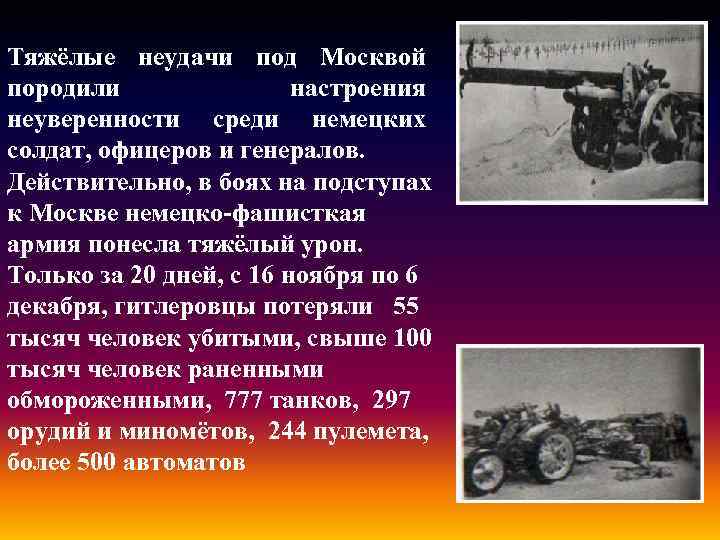 Тяжёлые неудачи под Москвой породили настроения неуверенности среди немецких солдат, офицеров и генералов. Действительно, в боях на подступах к Москве немецко-фашисткая армия понесла тяжёлый урон. Только за 20 дней, с 16 ноября по 6 декабря, гитлеровцы потеряли 55 тысяч человек убитыми, свыше 100 тысяч человек раненными обмороженными, 777 танков, 297 орудий и миномётов, 244 пулемета, более 500 автоматов